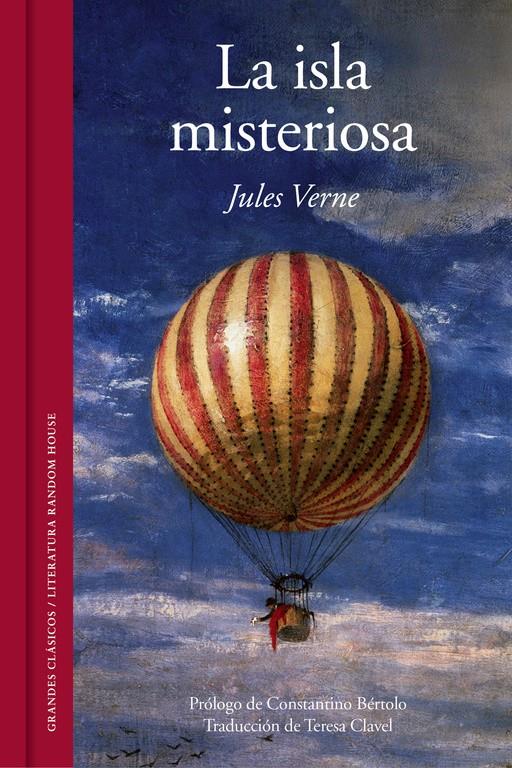 La isla misteriosa

Jules Verne

Prólogo de Constantino Bértolo
Traducción de Teresa Clavel

GRANDES CLÁSICOS / LITERATURA RANDOM HOUSE